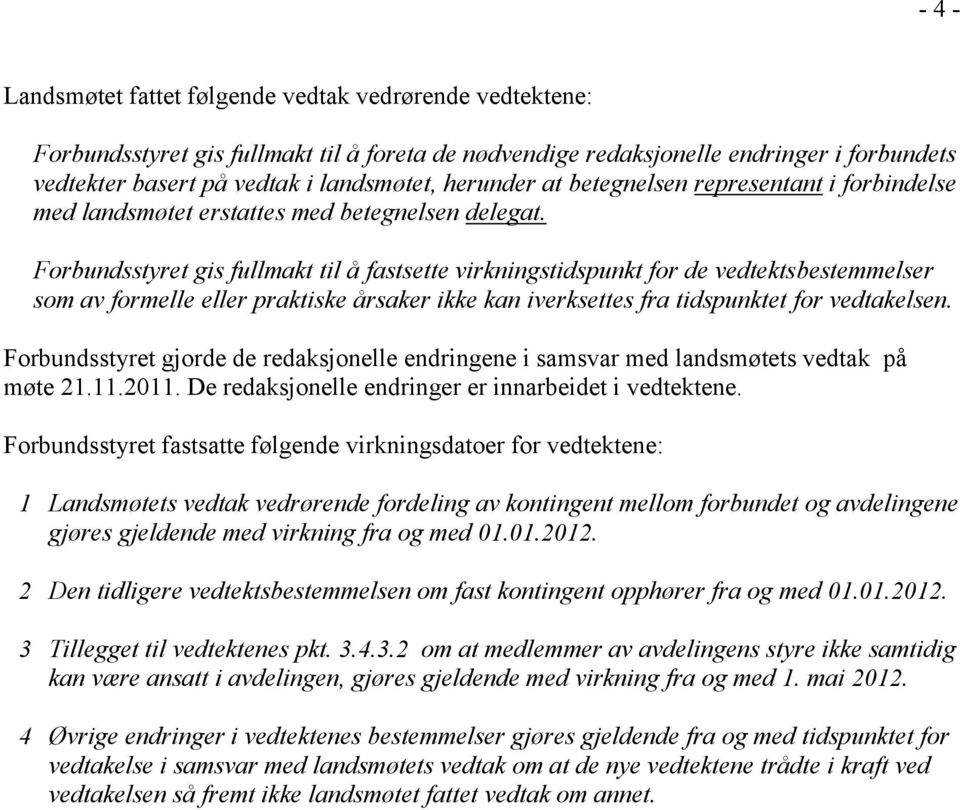 - 4 -

Landsmøtet fattet følgende vedtak vedrørende vedtektene:

Forbundsstyret gis fullmakt til å foreta de nødvendige redaksjonelle endringer i forbundets vedtekter basert på vedtak i landsmøtet, herunder at betegnelsen representant i forbindelse med landsmøtet erstattes med betegnelsen delegat.

Forbundsstyret gis fullmakt til å fastsette virkningstidspunkt for de vedtektsbestemmelser som av formelle eller praktiske årsaker ikke kan iverksettes fra tidspunktet for vedtakelsen.

Forbundsstyret gjorde de redaksjonelle endringene i samsvar med landsmøtets vedtak på møte 21.11.2011. De redaksjonelle endringer er innarbeidet i vedtektene.

Forbundsstyret fastsatte følgende virkningsdatoer for vedtektene:

1 Landsmøtets vedtak vedrørende fordeling av kontingent mellom forbundet og avdelingene gjøres gjeldende med virkning fra og med 01.01.2012.

2 Den tidligere vedtektsbestemmelsen om fast kontingent opphører fra og med 01.01.2012.

3 Tillegget til vedtektenes pkt. 3.4.3.2 om at medlemmer av avdelingens styre ikke samtidig kan være ansatt i avdelingen, gjøres gjeldende med virkning fra og med 1. mai 2012.

4 Øvrige endringer i vedtektenes bestemmelser gjøres gjeldende fra og med tidspunktet for vedtakelse i samsvar med landsmøtets vedtak om at de nye vedtektene trådte i kraft ved vedtakelsen så fremt ikke landsmøtet fattet vedtak om annet.